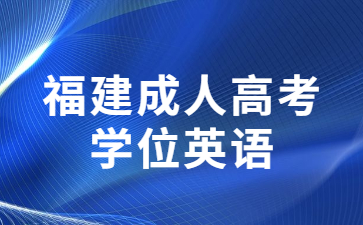 福建成人高考
学位英语